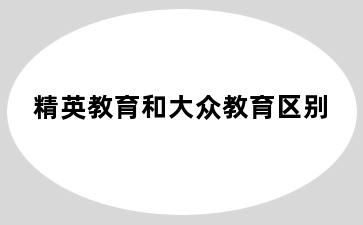 精英教育和大众教育区别